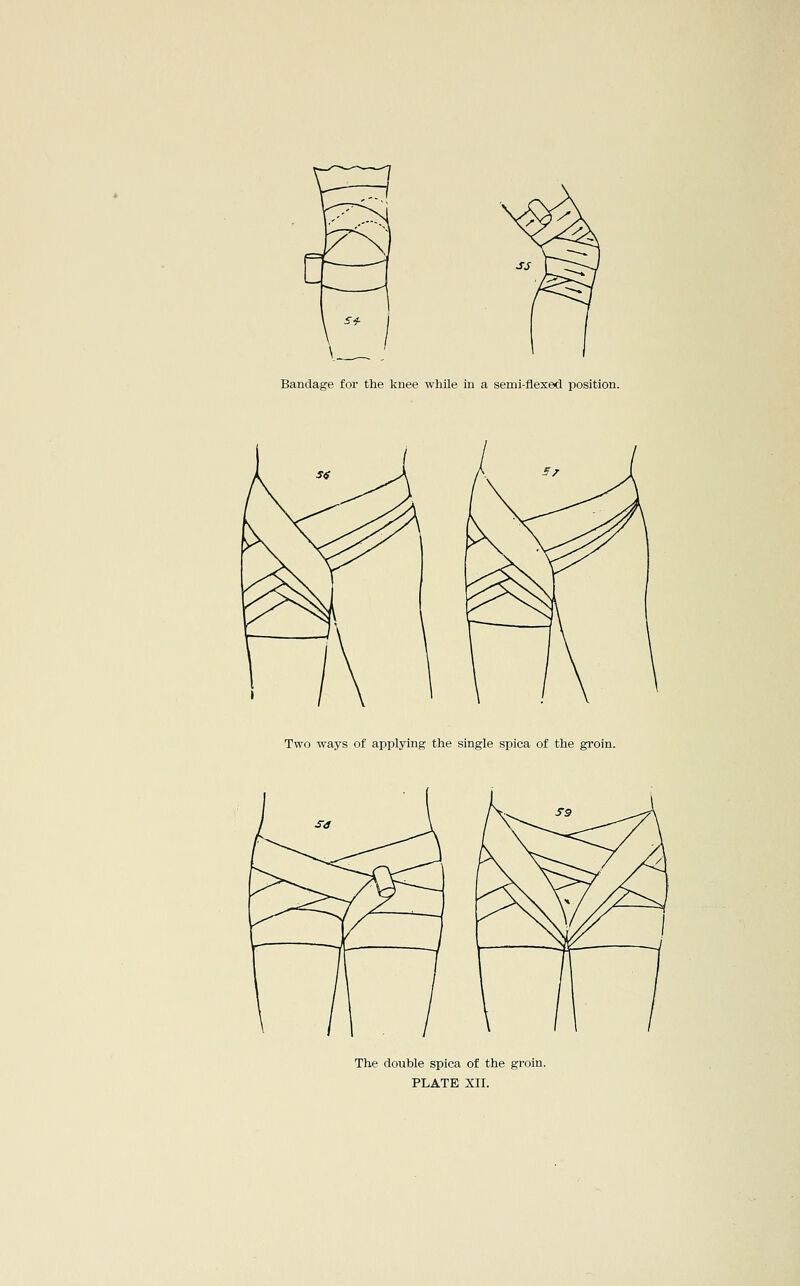 54

55

Bandage for the knee while in a semi-flexed position.

56

57

Two ways of applying the single spica of the groin.

58

59

The double spica of the groin.
PLATE XII.